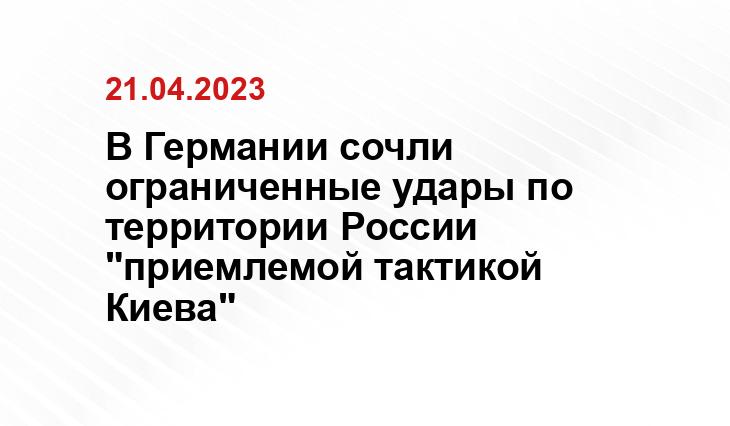 21.04.2023

В Германии сочли ограниченные удары по территории России "приемлемой тактикой Киева"